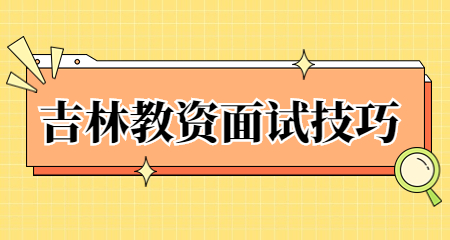 吉林教资面试技巧